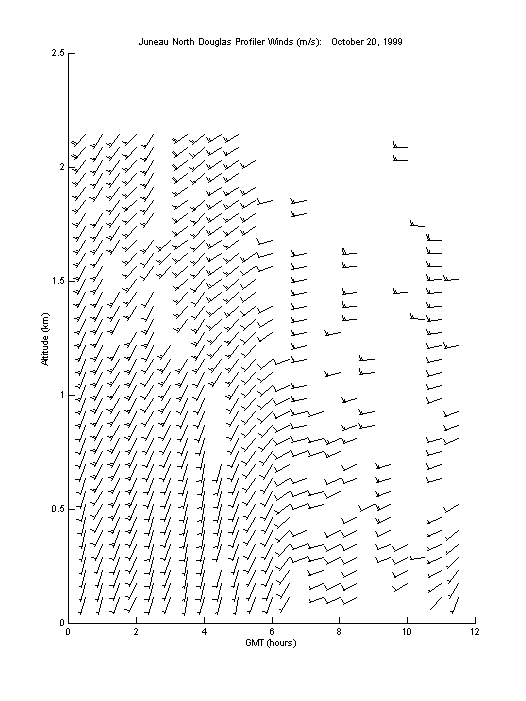 Juneau North Douglas Profiler Winds (m/s): October 20, 1999

2.5
2
1.5
1
0.5
0

Altitude (km)

0
2
4
6
8
10
12

GMT (hours)